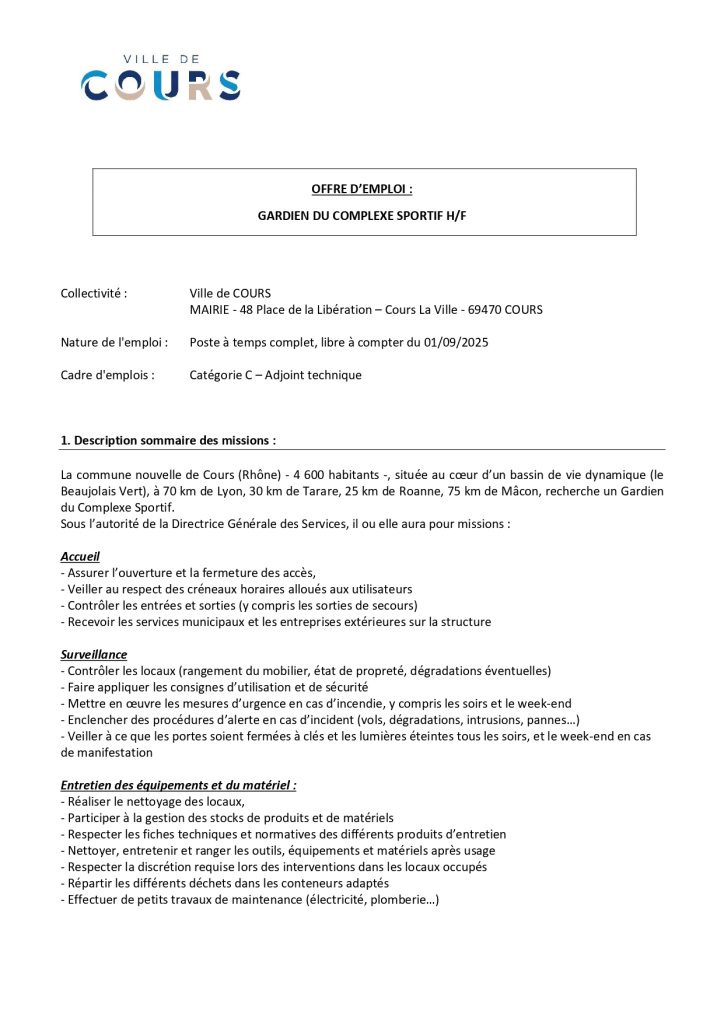 VILLE DE
COURS

OFFRE D'EMPLOI :

GARDIEN DU COMPLEXE SPORTIF H/F

Collectivité : Ville de COURS
MAIRIE - 48 Place de la Libération – Cours La Ville - 69470 COURS

Nature de l'emploi : Poste à temps complet, libre à compter du 01/09/2025

Cadre d'emplois : Catégorie C – Adjoint technique

1. Description sommaire des missions :

La commune nouvelle de Cours (Rhône) - 4 600 habitants -, située au cœur d'un bassin de vie dynamique (le Beaujolais Vert), à 70 km de Lyon, 30 km de Tarare, 25 km de Roanne, 75 km de Mâcon, recherche un Gardien du Complexe Sportif.
Sous l'autorité de la Directrice Générale des Services, il ou elle aura pour missions :

Accueil
- Assurer l'ouverture et la fermeture des accès,
- Veiller au respect des créneaux horaires alloués aux utilisateurs
- Contrôler les entrées et sorties (y compris les sorties de secours)
- Recevoir les services municipaux et les entreprises extérieures sur la structure

Surveillance
- Contrôler les locaux (rangement du mobilier, état de propreté, dégradations éventuelles)
- Faire appliquer les consignes d'utilisation et de sécurité
- Mettre en œuvre les mesures d'urgence en cas d'incendie, y compris les soirs et le week-end
- Enclencher des procédures d'alerte en cas d'incident (vols, dégradations, intrusions, pannes…)
- Veiller à ce que les portes soient fermées à clés et les lumières éteintes tous les soirs, et le week-end en cas de manifestation

Entretien des équipements et du matériel :
- Réaliser le nettoyage des locaux,
- Participer à la gestion des stocks de produits et de matériels
- Respecter les fiches techniques et normatives des différents produits d'entretien
- Nettoyer, entretenir et ranger les outils, équipements et matériels après usage
- Respecter la discrétion requise lors des interventions dans les locaux occupés
- Répartir les différents déchets dans les conteneurs adaptés
- Effectuer de petits travaux de maintenance (électricité, plomberie…)